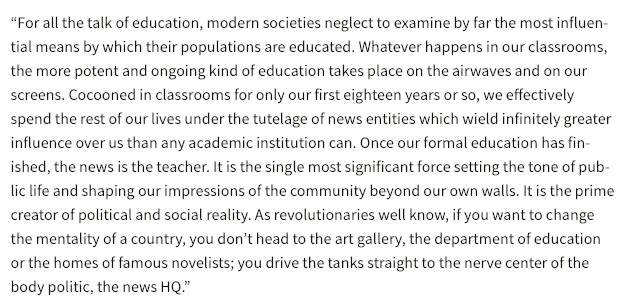 “For all the talk of education, modern societies neglect to examine by far the most influential means by which their populations are educated. Whatever happens in our classrooms, the more potent and ongoing kind of education takes place on the airwaves and on our screens. Cocooned in classrooms for only our first eighteen years or so, we effectively spend the rest of our lives under the tutelage of news entities which wield infinitely greater influence over us than any academic institution can. Once our formal education has finished, the news is the teacher. It is the single most significant force setting the tone of public life and shaping our impressions of the community beyond our own walls. It is the prime creator of political and social reality. As revolutionaries well know, if you want to change the mentality of a country, you don’t head to the art gallery, the department of education or the homes of famous novelists; you drive the tanks straight to the nerve center of the body politic, the news HQ.”